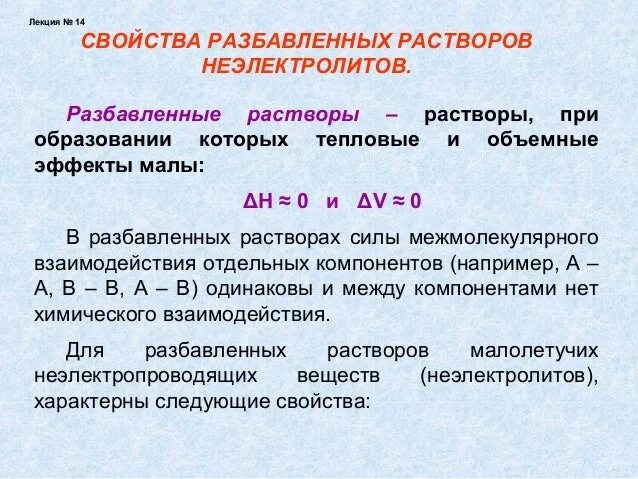 Лекция № 14

СВОЙСТВА РАЗБАВЛЕННЫХ РАСТВОРОВ НЕЭЛЕКТРОЛИТОВ.

Разбавленные растворы – растворы, при образовании которых тепловые и объемные эффекты малы:

$\Delta H \approx 0$ и $\Delta V \approx 0$

В разбавленных растворах силы межмолекулярного взаимодействия отдельных компонентов (например, А – А, В – В, А – В) одинаковы и между компонентами нет химического взаимодействия.

Для разбавленных растворов малолетучих неэлектропроводящих веществ (неэлектролитов), характерны следующие свойства: